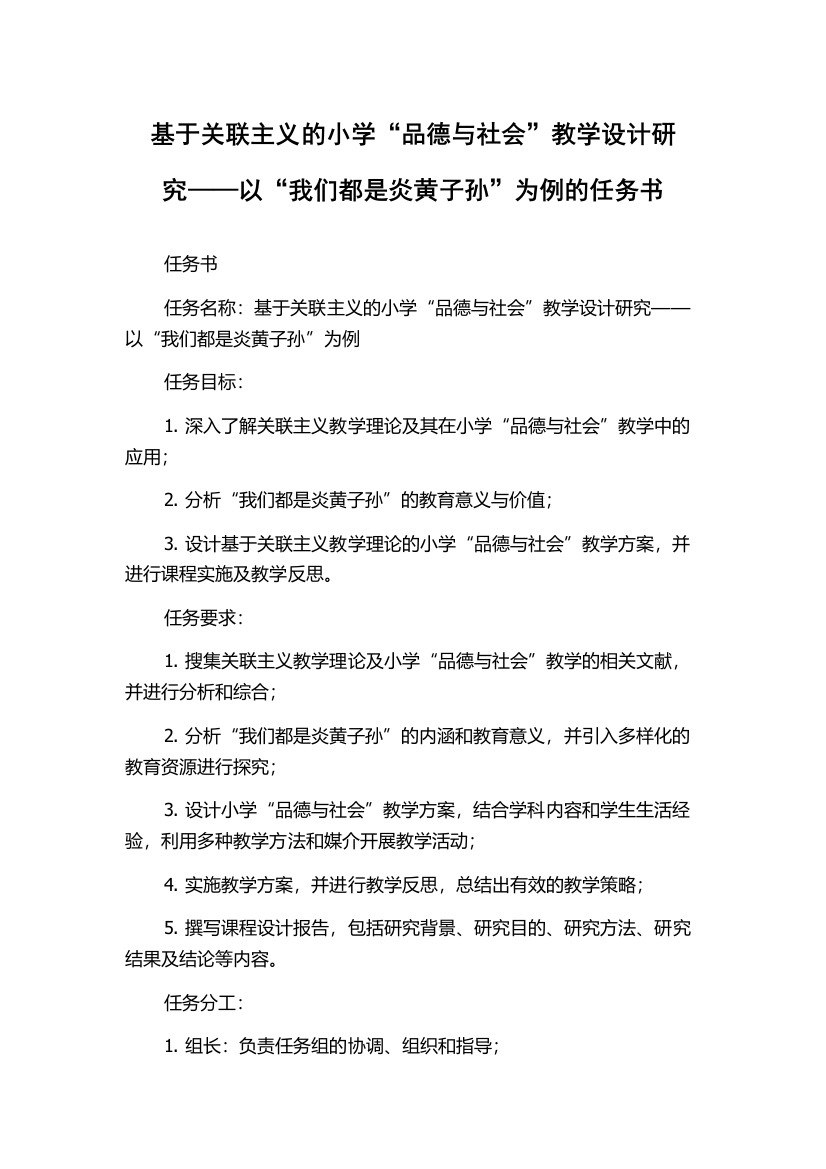 基于关联主义的小学“品德与社会”教学设计研究——以“我们都是炎黄子孙”为例的任务书

任务书

任务名称：基于关联主义的小学“品德与社会”教学设计研究——以“我们都是炎黄子孙”为例

任务目标：

1. 深入了解关联主义教学理论及其在小学“品德与社会”教学中的应用；

2. 分析“我们都是炎黄子孙”的教育意义与价值；

3. 设计基于关联主义教学理论的小学“品德与社会”教学方案，并进行课程实施及教学反思。

任务要求：

1. 搜集关联主义教学理论及小学“品德与社会”教学的相关文献，并进行分析和综合；

2. 分析“我们都是炎黄子孙”的内涵和教育意义，并引入多样化的教育资源进行探究；

3. 设计小学“品德与社会”教学方案，结合学科内容和学生生活经验，利用多种教学方法和媒介开展教学活动；

4. 实施教学方案，并进行教学反思，总结出有效的教学策略；

5. 撰写课程设计报告，包括研究背景、研究目的、研究方法、研究结果及结论等内容。

任务分工：

1. 组长：负责任务组的协调、组织和指导；